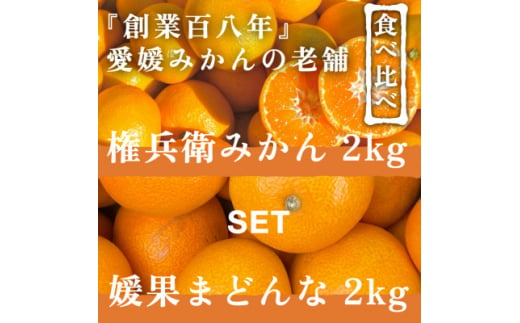 『創業百八年』
愛媛みかんの老舗

食べ比べ

権兵衛みかん 2kg

SET

媛果まどんな 2kg